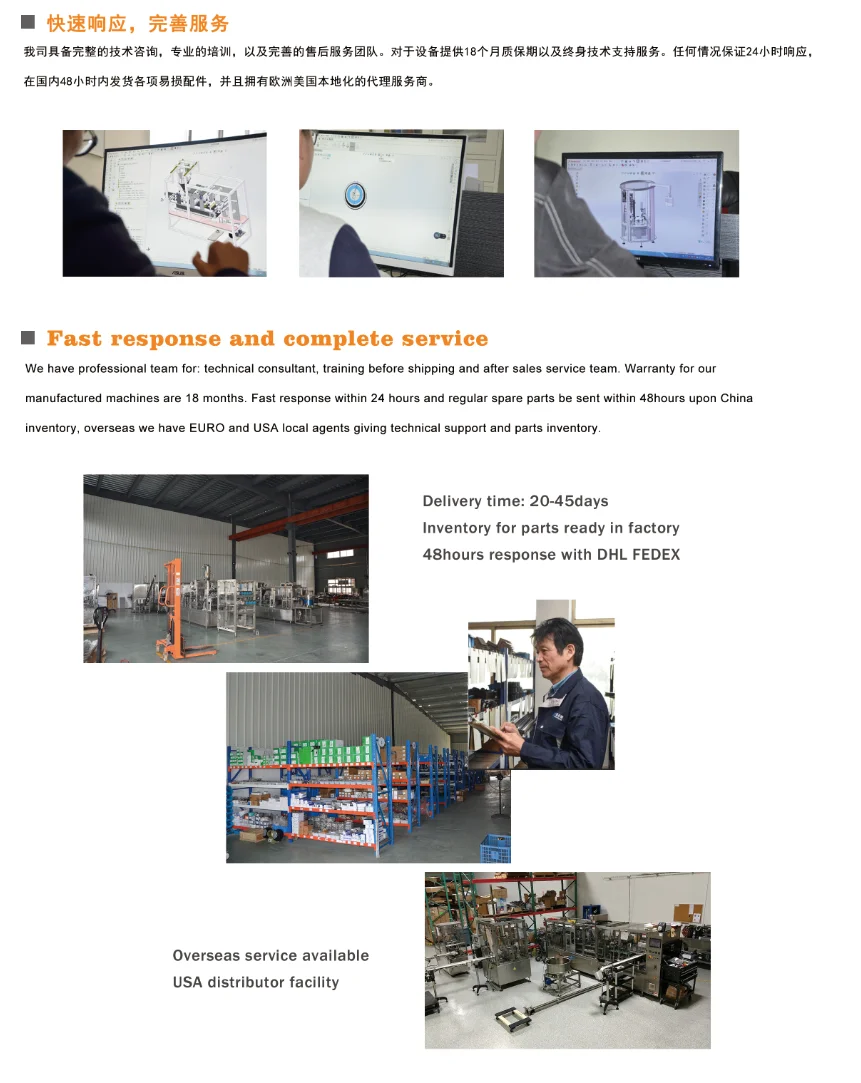 快速响应，完善服务

我司具备完整的技术咨询，专业的培训，以及完善的售后服务团队。对于设备提供18个月质保期以及终身技术支持服务。任何情况保证24小时响应，在国内48小时内发货各项易损配件，并且拥有欧洲美国本地化的代理服务商。

Fast response and complete service

We have professional team for: technical consultant, training before shipping and after sales service team. Warranty for our manufactured machines are 18 months. Fast response within 24 hours and regular spare parts be sent within 48hours upon China inventory, overseas we have EURO and USA local agents giving technical support and parts inventory.

Delivery time: 20-45days
Inventory for parts ready in factory
48hours response with DHL FEDEX

Overseas service available
USA distributor facility